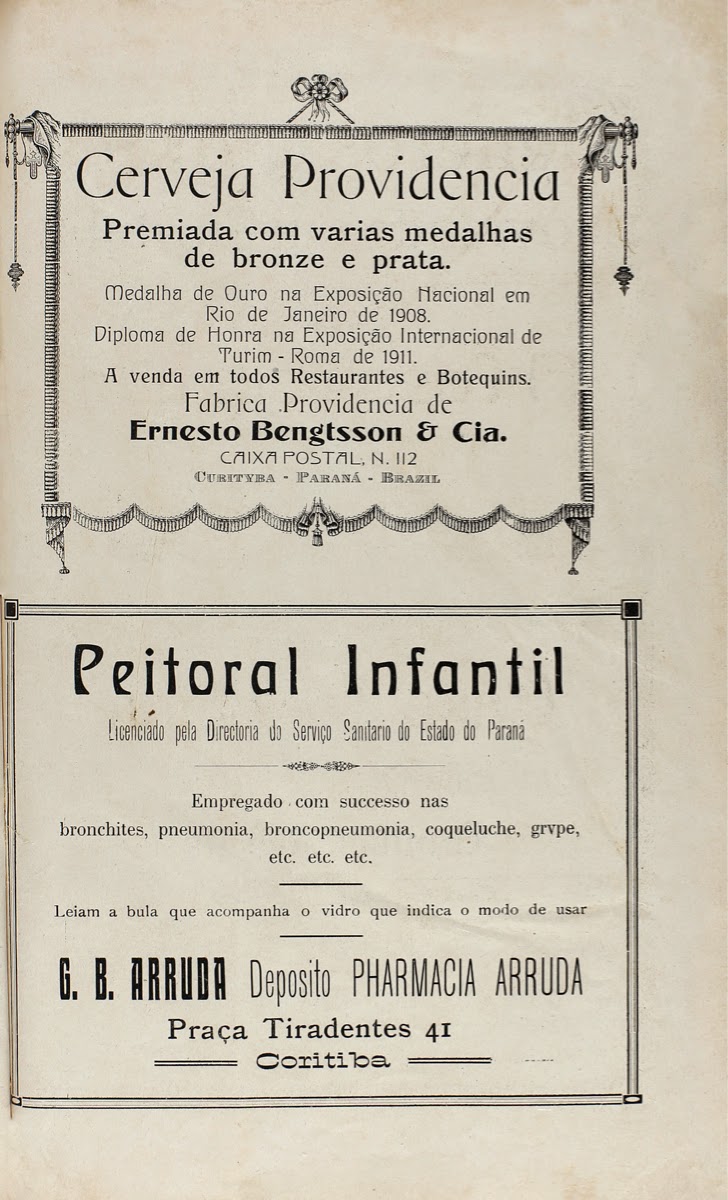 Cerveja Providencia

Premiada com varias medalhas de bronze e prata.

Medalha de Ouro na Exposição Nacional em Rio de Janeiro de 1908.
Diploma de Honra na Exposição Internacional de Turim - Roma de 1911.
A venda em todos Restaurantes e Botequins.
Fabrica Providencia de
Ernesto Bengtsson & Cia.
CAIXA POSTAL, N. 112
CURITYBA - PARANÁ - BRAZIL

Peitoral Infantil

Licenciado pela Directoria do Serviço Sanitario do Estado do Paraná

Empregado com successo nas bronchites, pneumonia, broncopneumonia, coqueluche, grvpe, etc. etc. etc.

Leiam a bula que acompanha o vidro que indica o modo de usar

G. B. ARRUDA Deposito PHARMACIA ARRUDA
Praça Tiradentes 41
Coritiba